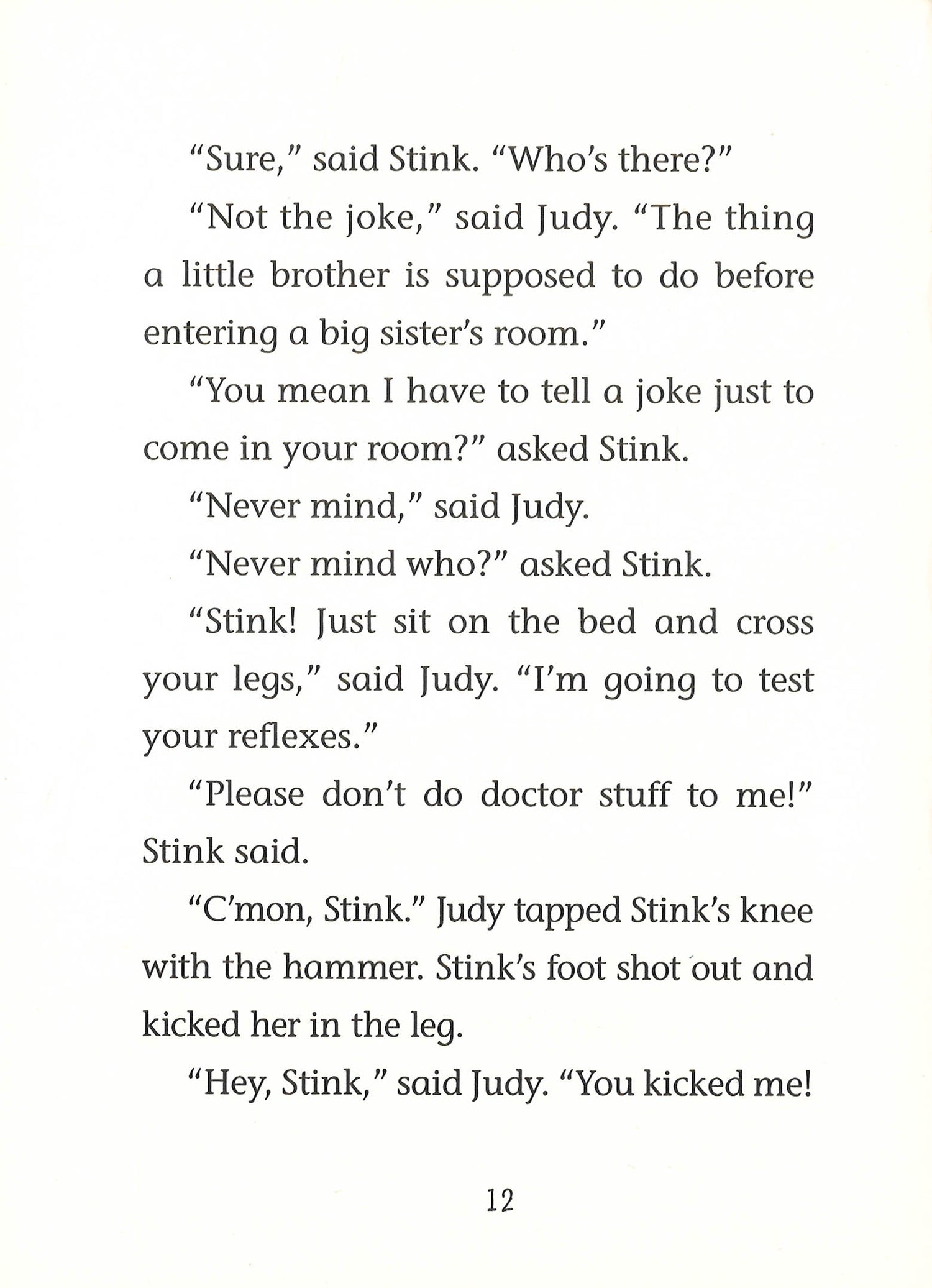 “Sure,” said Stink. “Who’s there?”

“Not the joke,” said Judy. “The thing a little brother is supposed to do before entering a big sister’s room.”

“You mean I have to tell a joke just to come in your room?” asked Stink.

“Never mind,” said Judy.

“Never mind who?” asked Stink.

“Stink! Just sit on the bed and cross your legs,” said Judy. “I’m going to test your reflexes.”

“Please don’t do doctor stuff to me!” Stink said.

“C’mon, Stink.” Judy tapped Stink’s knee with the hammer. Stink’s foot shot out and kicked her in the leg.

“Hey, Stink,” said Judy. “You kicked me!

12